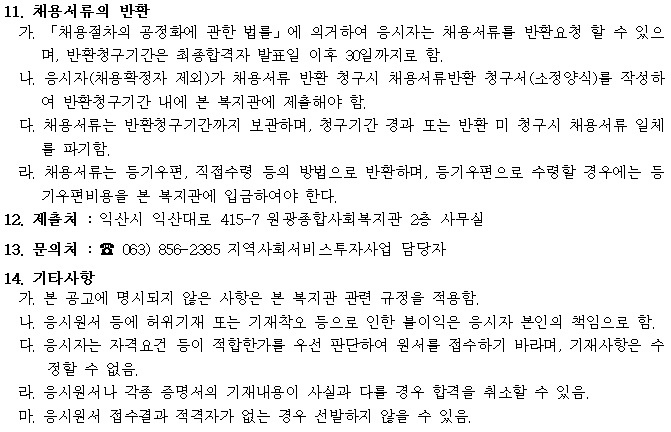 11. 채용서류의 반환

가. 「채용절차의 공정화에 관한 법률」에 의거하여 응시자는 채용서류를 반환요청 할 수 있으며, 반환청구기간은 최종합격자 발표일 이후 30일까지로 함.

나. 응시자(채용확정자 제외)가 채용서류 반환 청구시 채용서류반환 청구서(소정양식)를 작성하여 반환청구기간 내에 본 복지관에 제출해야 함.

다. 채용서류는 반환청구기간까지 보관하며, 청구기간 경과 또는 반환 미 청구시 채용서류 일체를 파기함.

라. 채용서류는 등기우편, 직접수령 등의 방법으로 반환하며, 등기우편으로 수령할 경우에는 등기우편비용을 본 복지관에 입금하여야 한다.

12. 제출처 : 익산시 익산대로 415-7 원광종합사회복지관 2층 사무실

13. 문의처 : ☎ 063) 856-2385 지역사회서비스투자사업 담당자

14. 기타사항

가. 본 공고에 명시되지 않은 사항은 본 복지관 관련 규정을 적용함.

나. 응시원서 등에 허위기재 또는 기재착오 등으로 인한 불이익은 응시자 본인의 책임으로 함.

다. 응시자는 자격요건 등이 적합한가를 우선 판단하여 원서를 접수하기 바라며, 기재사항은 수정할 수 없음.

라. 응시원서나 각종 증명서의 기재내용이 사실과 다를 경우 합격을 취소할 수 있음.

마. 응시원서 접수결과 적격자가 없는 경우 선발하지 않을 수 있음.